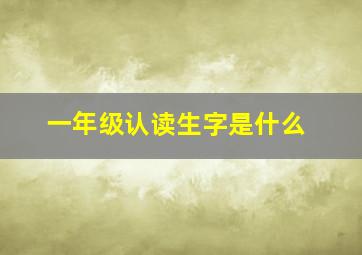 一年级认读生字是什么